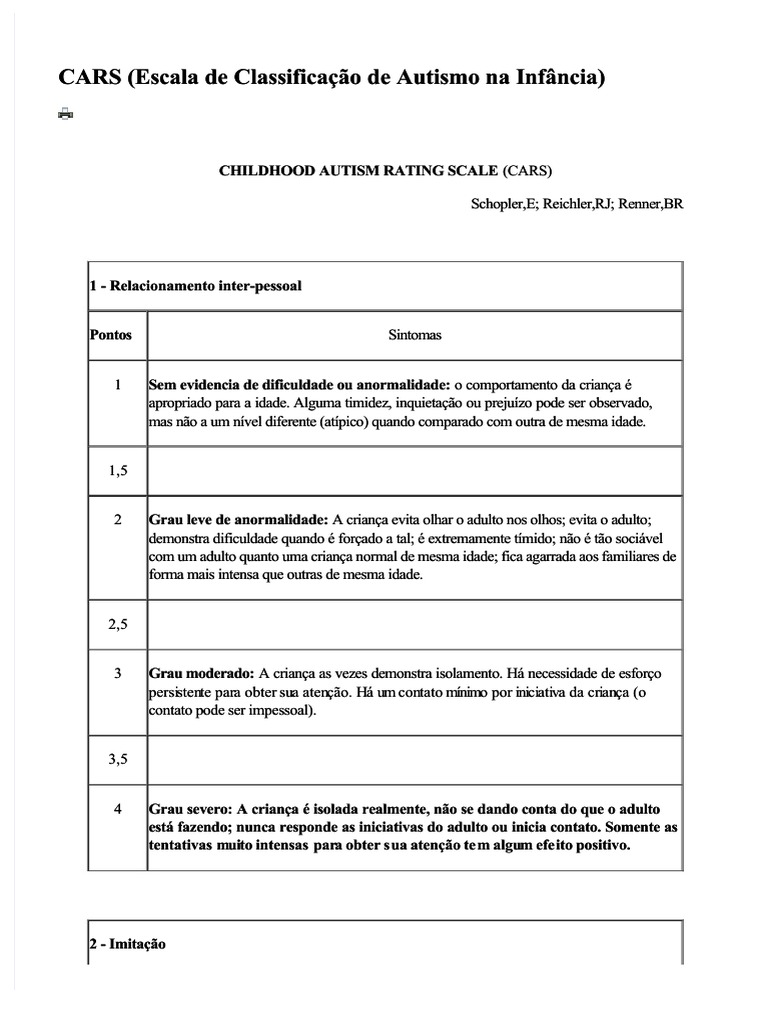 CARS (Escala de Classificação de Autismo na Infância)

CHILDHOOD AUTISM RATING SCALE (CARS)

Schopler,E; Reichler,RJ; Renner,BR

| 1 - Relacionamento inter-pessoal | |
|---|---|
| Pontos | Sintomas |
| 1 | Sem evidencia de dificuldade ou anormalidade: o comportamento da criança é apropriado para a idade. Alguma timidez, inquietação ou prejuízo pode ser observado, mas não a um nível diferente (atípico) quando comparado com outra de mesma idade. |
| 1,5 | |
| 2 | Grau leve de anormalidade: A criança evita olhar o adulto nos olhos; evita o adulto; demonstra dificuldade quando é forçado a tal; é extremamente tímido; não é tão sociável com um adulto quanto uma criança normal de mesma idade; fica agarrada aos familiares de forma mais intensa que outras de mesma idade. |
| 2,5 | |
| 3 | Grau moderado: A criança as vezes demonstra isolamento. Há necessidade de esforço persistente para obter sua atenção. Há um contato mínimo por iniciativa da criança (o contato pode ser impessoal). |
| 3,5 | |
| 4 | Grau severo: A criança é isolada realmente, não se dando conta do que o adulto está fazendo; nunca responde as iniciativas do adulto ou inicia contato. Somente as tentativas muito intensas para obter sua atenção tem algum efeito positivo. |

2 - Imitação